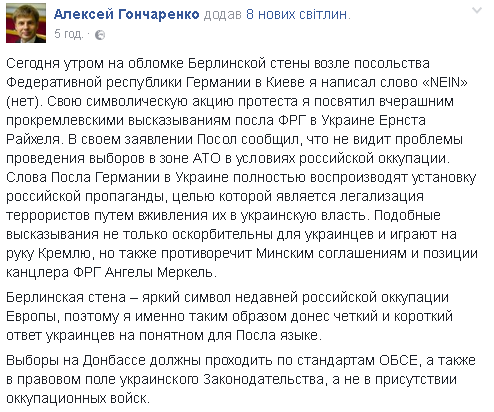 Алексей Гончаренко додав 8 нових світлин.
5 год. ·

Сегодня утром на обломке Берлинской стены возле посольства Федеративной республики Германии в Киеве я написал слово «NEIN» (нет). Свою символическую акцию протеста я посвятил вчерашним прокремлевскими высказываниям посла ФРГ в Украине Ернста Райхеля. В своем заявлении Посол сообщил, что не видит проблемы проведения выборов в зоне АТО в условиях российской оккупации. Слова Посла Германии в Украине полностью воспроизводят установку российской пропаганды, целью которой является легализация террористов путем вживления их в украинскую власть. Подобные высказывания не только оскорбительны для украинцев и играют на руку Кремлю, но также противоречит Минским соглашениям и позиции канцлера ФРГ Ангелы Меркель.

Берлинская стена – яркий символ недавней российской оккупации Европы, поэтому я именно таким образом донес четкий и короткий ответ украинцев на понятном для Посла языке.

Выборы на Донбассе должны проходить по стандартам ОБСЕ, а также в правовом поле украинского Законодательства, а не в присутствии оккупационных войск.